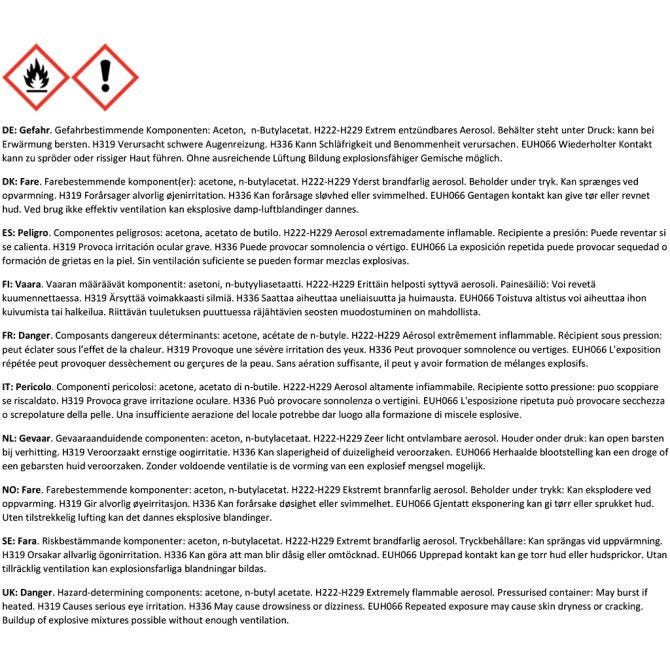 DE: Gefahr. Gefahrbestimmende Komponenten: Aceton, n-Butylacetat. H222-H229 Extrem entzündbares Aerosol. Behälter steht unter Druck: kann bei Erwärmung bersten. H319 Verursacht schwere Augenreizung. H336 Kann Schläfrigkeit und Benommenheit verursachen. EUH066 Wiederholter Kontakt kann zu spröder oder rissiger Haut führen. Ohne ausreichende Lüftung Bildung explosionsfähiger Gemische möglich.

DK: Fare. Farebestemmende komponent(er): acetone, n-butylacetat. H222-H229 Yderst brandfarlig aerosol. Beholder under tryk. Kan sprænges ved opvarmning. H319 Forårsager alvorlig øjenirritation. H336 Kan forårsage sløvhed eller svimmelhed. EUH066 Gentagen kontakt kan give tør eller revnet hud. Ved brug ikke effektiv ventilation kan eksplosive damp-luftblandinger dannes.

ES: Peligro. Componentes peligrosos: acetona, acetato de butilo. H222-H229 Aerosol extremadamente inflamable. Recipiente a presión: Puede reventar si se calienta. H319 Provoca irritación ocular grave. H336 Puede provocar somnolencia o vértigo. EUH066 La exposición repetida puede provocar sequedad o formación de grietas en la piel. Sin ventilación suficiente se pueden formar mezclas explosivas.

FI: Vaara. Vaaran määräävät komponentit: asetoni, n-butyyliasetaatti. H222-H229 Erittäin helposti syttyvä aerosoli. Painesäiliö: Voi revetä kuumennettaessa. H319 Ärsyttää voimakkaasti silmiä. H336 Saattaa aiheuttaa uneliaisuutta ja huimausta. EUH066 Toistuva altistus voi aiheuttaa ihon kuivumista tai halkeilua. Riittävän tuuletuksen puuttuessa räjähtävien seosten muodostuminen on mahdollista.

FR: Danger. Composants dangereux déterminants: acetone, acétate de n-butyle. H222-H229 Aérosol extrêmement inflammable. Récipient sous pression: peut éclater sous l'effet de la chaleur. H319 Provoque une sévère irritation des yeux. H336 Peut provoquer somnolence ou vertiges. EUH066 L'exposition répétée peut provoquer dessèchement ou gerçures de la peau. Sans aération suffisante, il peut y avoir formation de mélanges explosifs.

IT: Pericolo. Componenti pericolosi: acetone, acetato di n-butile. H222-H229 Aerosol altamente infiammabile. Recipiente sotto pressione: puo scoppiare se riscaldato. H319 Provoca grave irritazione oculare. H336 Può provocare sonnolenza o vertigini. EUH066 L'esposizione ripetuta può provocare secchezza o screpolature della pelle. Una insufficiente aerazione del locale potrebbe dar luogo alla formazione di miscele esplosive.

NL: Gevaar. Gevaaraanduidende componenten: aceton, n-butylacetaat. H222-H229 Zeer licht ontvlambare aerosol. Houder onder druk: kan open barsten bij verhitting. H319 Veroorzaakt ernstige oogirritatie. H336 Kan slaperigheid of duizeligheid veroorzaken. EUH066 Herhaalde blootstelling kan een droge of een gebarsten huid veroorzaken. Zonder voldoende ventilatie is de vorming van een explosief mengsel mogelijk.

NO: Fare. Farebestemmende komponenter: aceton, n-butylacetat. H222-H229 Ekstremt brannfarlig aerosol. Beholder under trykk: Kan eksplodere ved oppvarming. H319 Gir alvorlig øyeirritasjon. H336 Kan forårsake døsighet eller svimmelhet. EUH066 Gjentatt eksponering kan gi tørr eller sprukket hud. Uten tilstrekkelig lufting kan det dannes eksplosive blandinger.

SE: Fara. Riskbestämmande komponenter: aceton, n-butylacetat. H222-H229 Extremt brandfarlig aerosol. Tryckbehållare: Kan sprängas vid uppvärmning. H319 Orsakar allvarlig ögonirritation. H336 Kan göra att man blir dåsig eller omtöcknad. EUH066 Upprepad kontakt kan ge torr hud eller hudsprickor. Utan tillräcklig ventilation kan explosionsfarliga blandningar bildas.

UK: Danger. Hazard-determining components: acetone, n-butyl acetate. H222-H229 Extremely flammable aerosol. Pressurised container: May burst if heated. H319 Causes serious eye irritation. H336 May cause drowsiness or dizziness. EUH066 Repeated exposure may cause skin dryness or cracking. Buildup of explosive mixtures possible without enough ventilation.